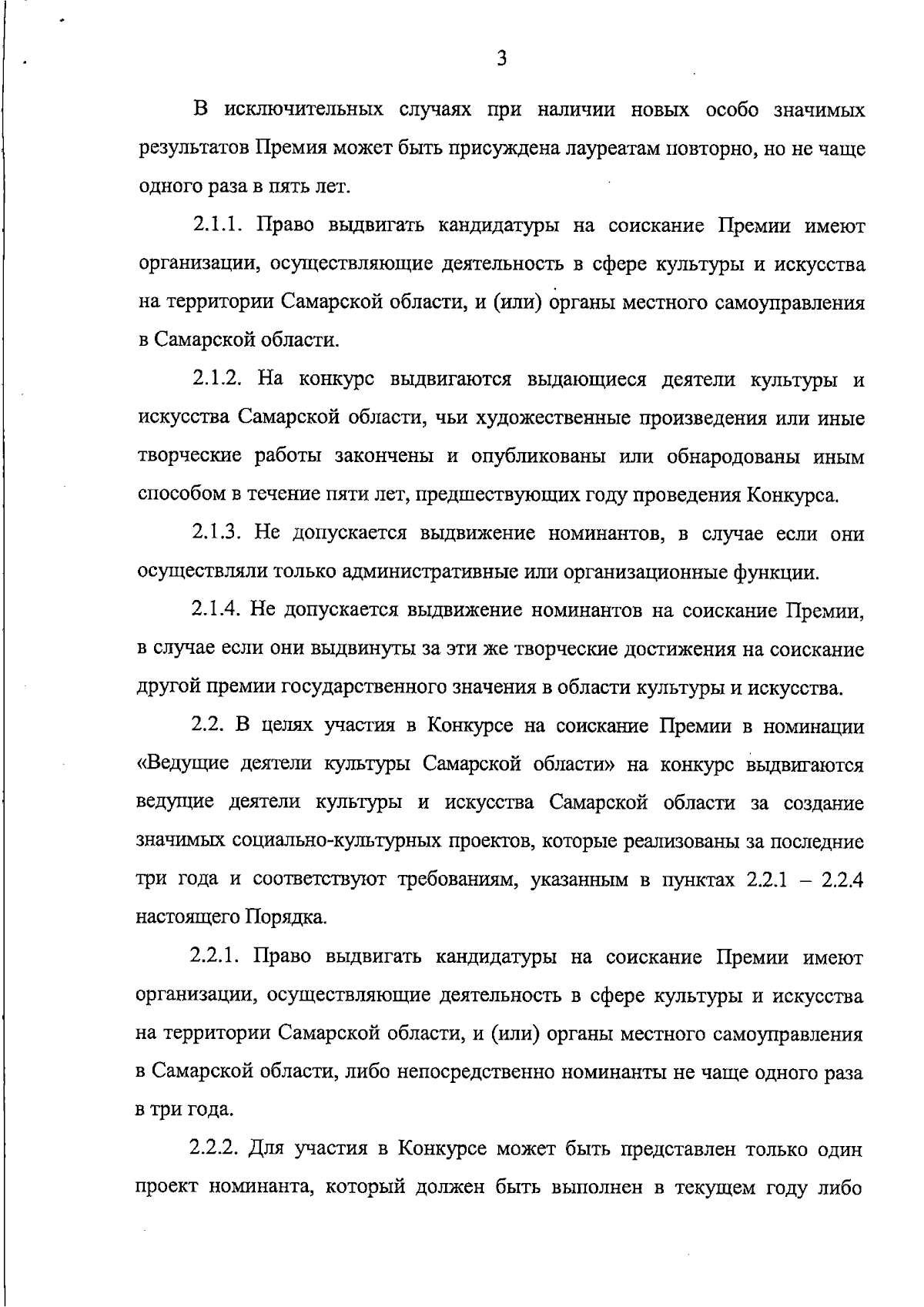 3

В исключительных случаях при наличии новых особо значимых результатов Премия может быть присуждена лауреатам повторно, но не чаще одного раза в пять лет.

2.1.1. Право выдвигать кандидатуры на соискание Премии имеют организации, осуществляющие деятельность в сфере культуры и искусства на территории Самарской области, и (или) органы местного самоуправления в Самарской области.

2.1.2. На конкурс выдвигаются выдающиеся деятели культуры и искусства Самарской области, чьи художественные произведения или иные творческие работы закончены и опубликованы или обнародованы иным способом в течение пяти лет, предшествующих году проведения Конкурса.

2.1.3. Не допускается выдвижение номинантов, в случае если они осуществляли только административные или организационные функции.

2.1.4. Не допускается выдвижение номинантов на соискание Премии, в случае если они выдвинуты за эти же творческие достижения на соискание другой премии государственного значения в области культуры и искусства.

2.2. В целях участия в Конкурсе на соискание Премии в номинации «Ведущие деятели культуры Самарской области» на конкурс выдвигаются ведущие деятели культуры и искусства Самарской области за создание значимых социально-культурных проектов, которые реализованы за последние три года и соответствуют требованиям, указанным в пунктах 2.2.1 – 2.2.4 настоящего Порядка.

2.2.1. Право выдвигать кандидатуры на соискание Премии имеют организации, осуществляющие деятельность в сфере культуры и искусства на территории Самарской области, и (или) органы местного самоуправления в Самарской области, либо непосредственно номинанты не чаще одного раза в три года.

2.2.2. Для участия в Конкурсе может быть представлен только один проект номинанта, который должен быть выполнен в текущем году либо